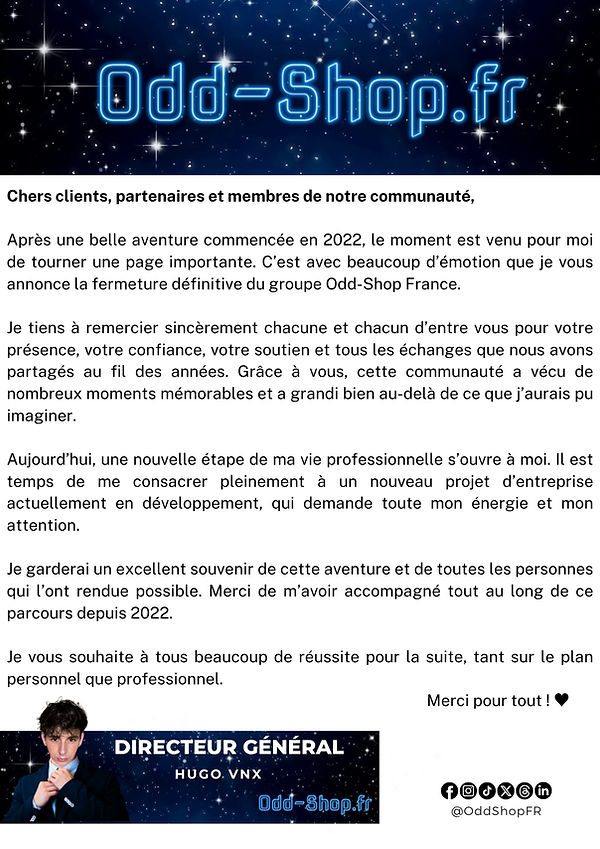 Odd-Shop.fr

Chers clients, partenaires et membres de notre communauté,

Après une belle aventure commencée en 2022, le moment est venu pour moi de tourner une page importante. C'est avec beaucoup d'émotion que je vous annonce la fermeture définitive du groupe Odd-Shop France.

Je tiens à remercier sincèrement chacune et chacun d'entre vous pour votre présence, votre confiance, votre soutien et tous les échanges que nous avons partagés au fil des années. Grâce à vous, cette communauté a vécu de nombreux moments mémorables et a grandi bien au-delà de ce que j'aurais pu imaginer.

Aujourd'hui, une nouvelle étape de ma vie professionnelle s'ouvre à moi. Il est temps de me consacrer pleinement à un nouveau projet d'entreprise actuellement en développement, qui demande toute mon énergie et mon attention.

Je garderai un excellent souvenir de cette aventure et de toutes les personnes qui l'ont rendue possible. Merci de m'avoir accompagné tout au long de ce parcours depuis 2022.

Je vous souhaite à tous beaucoup de réussite pour la suite, tant sur le plan personnel que professionnel.

Merci pour tout ! ♥

DIRECTEUR GÉNÉRAL
HUGO VNX
Odd-Shop.fr

@OddShopFR